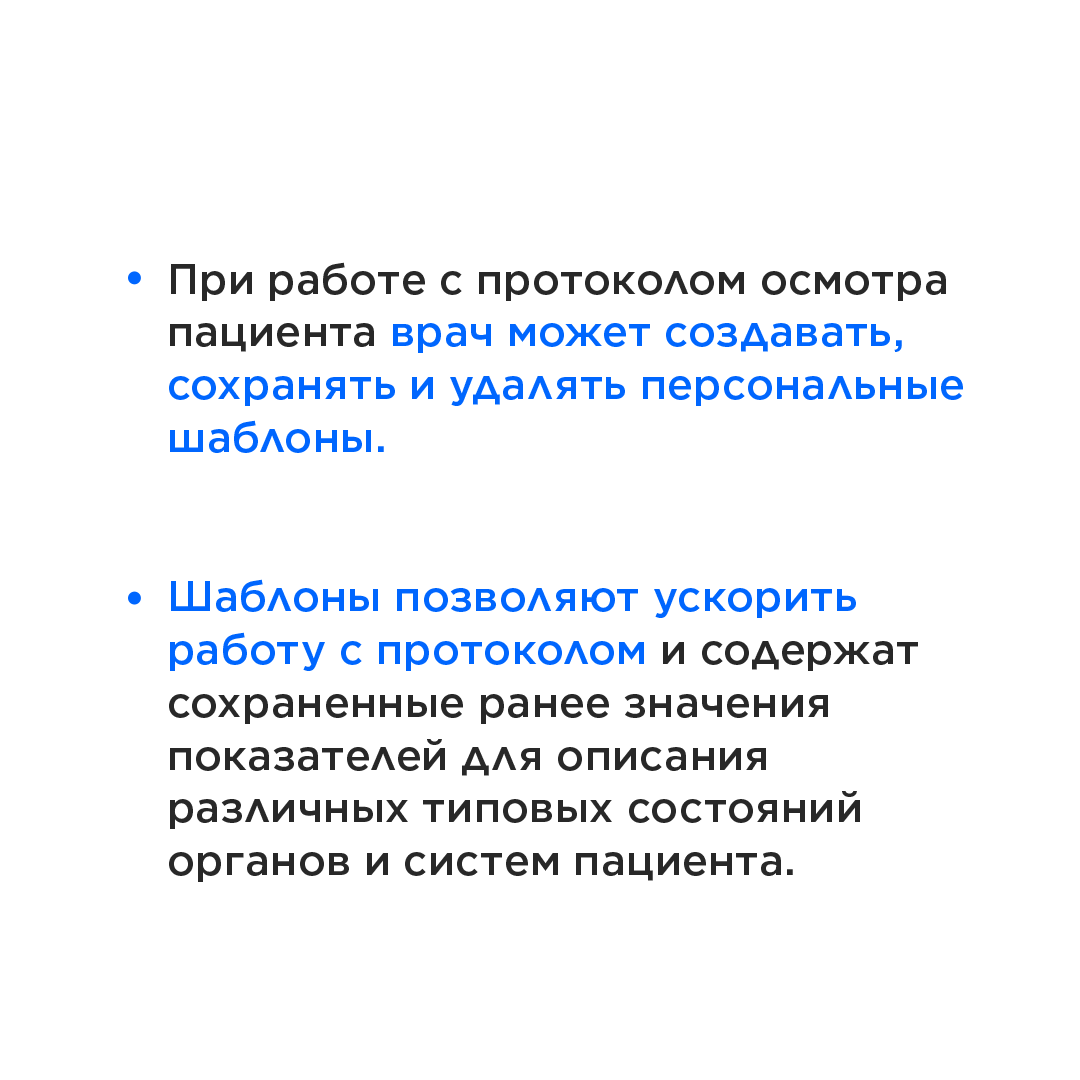 • При работе с протоколом осмотра пациента врач может создавать, сохранять и удалять персональные шаблоны.

• Шаблоны позволяют ускорить работу с протоколом и содержат сохраненные ранее значения показателей для описания различных типовых состояний органов и систем пациента.